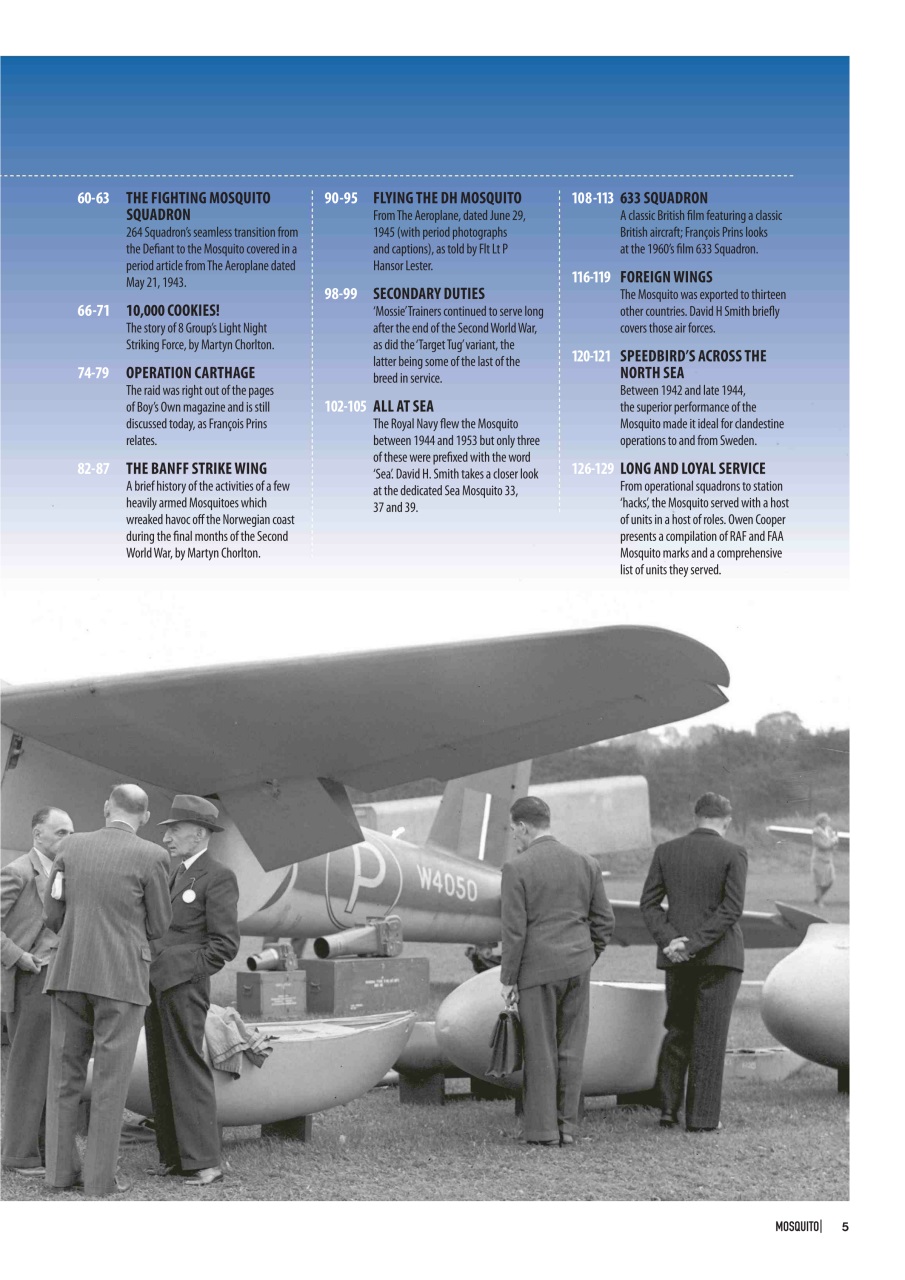 60-63 THE FIGHTING MOSQUITO SQUADRON
264 Squadron's seamless transition from the Defiant to the Mosquito covered in a period article from The Aeroplane dated May 21, 1943.

66-71 10,000 COOKIES!
The story of 8 Group's Light Night Striking Force, by Martyn Chorlton.

74-79 OPERATION CARTHAGE
The raid was right out of the pages of Boy's Own magazine and is still discussed today, as François Prins relates.

82-87 THE BANFF STRIKE WING
A brief history of the activities of a few heavily armed Mosquitoes which wreaked havoc off the Norwegian coast during the final months of the Second World War, by Martyn Chorlton.

90-95 FLYING THE DH MOSQUITO
From The Aeroplane, dated June 29, 1945 (with period photographs and captions), as told by Flt Lt P Hansor Lester.

98-99 SECONDARY DUTIES
'Mossie' Trainers continued to serve long after the end of the Second World War, as did the 'Target Tug' variant, the latter being some of the last of the breed in service.

102-105 ALL AT SEA
The Royal Navy flew the Mosquito between 1944 and 1953 but only three of these were prefixed with the word 'Sea'. David H. Smith takes a closer look at the dedicated Sea Mosquito 33, 37 and 39.

108-113 633 SQUADRON
A classic British film featuring a classic British aircraft; François Prins looks at the 1960's film 633 Squadron.

116-119 FOREIGN WINGS
The Mosquito was exported to thirteen other countries. David H Smith briefly covers those air forces.

120-121 SPEEDBIRD'S ACROSS THE NORTH SEA
Between 1942 and late 1944, the superior performance of the Mosquito made it ideal for clandestine operations to and from Sweden.

126-129 LONG AND LOYAL SERVICE
From operational squadrons to station 'hacks', the Mosquito served with a host of units in a host of roles. Owen Cooper presents a compilation of RAF and FAA Mosquito marks and a comprehensive list of units they served.

P W4050

MOSQUITO | 5